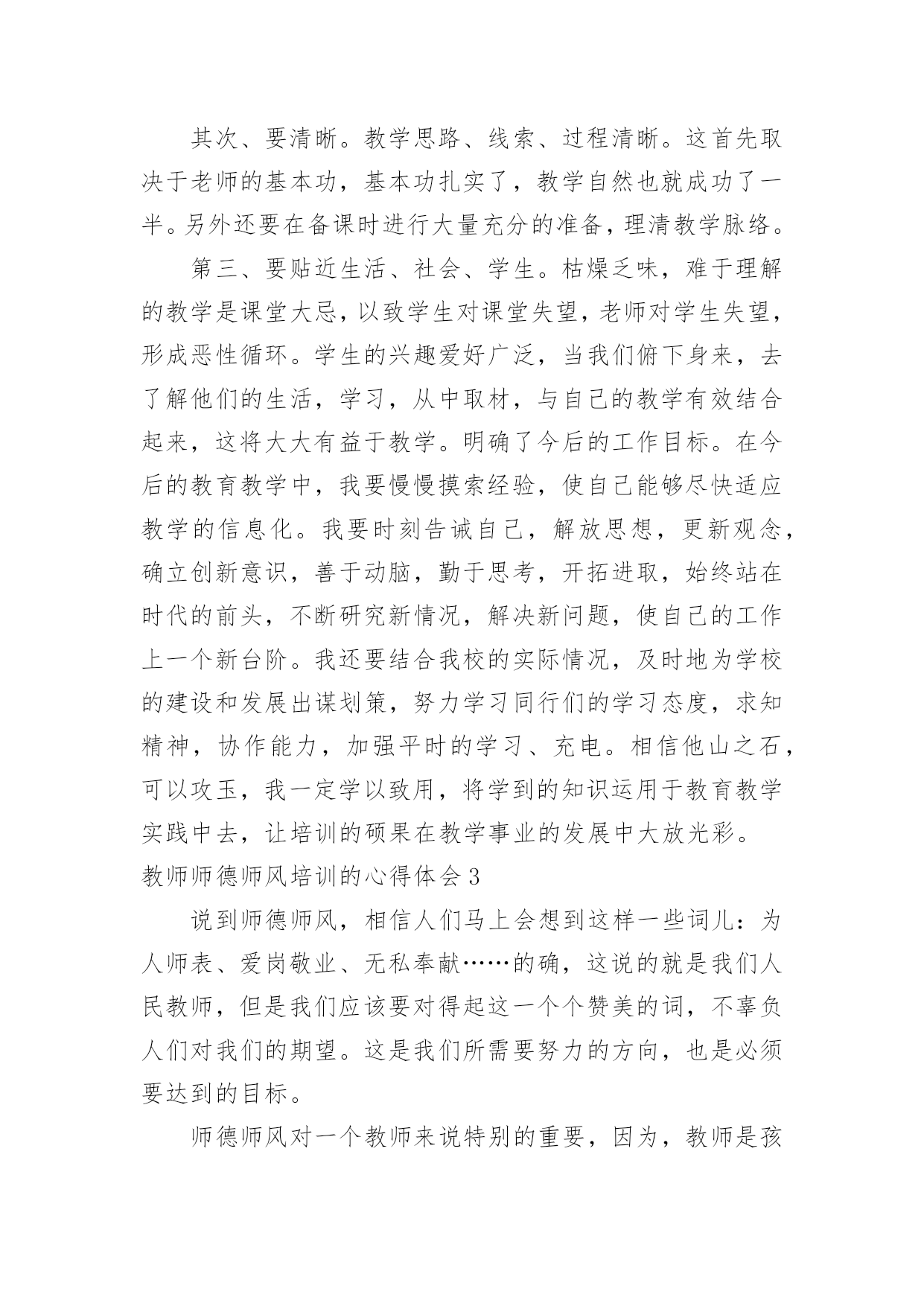 其次、要清晰。教学思路、线索、过程清晰。这首先取决于老师的基本功，基本功扎实了，教学自然也就成功了一半。另外还要在备课时进行大量充分的准备，理清教学脉络。

第三、要贴近生活、社会、学生。枯燥乏味，难于理解的教学是课堂大忌，以致学生对课堂失望，老师对学生失望，形成恶性循环。学生的兴趣爱好广泛，当我们俯下身来，去了解他们的生活，学习，从中取材，与自己的教学有效结合起来，这将大大有益于教学。明确了今后的工作目标。在今后的教育教学中，我要慢慢摸索经验，使自己能够尽快适应教学的信息化。我要时刻告诫自己，解放思想，更新观念，确立创新意识，善于动脑，勤于思考，开拓进取，始终站在时代的前头，不断研究新情况，解决新问题，使自己的工作上一个新台阶。我还要结合我校的实际情况，及时地为学校的建设和发展出谋划策，努力学习同行们的学习态度，求知精神，协作能力，加强平时的学习、充电。相信他山之石，可以攻玉，我一定学以致用，将学到的知识运用于教育教学实践中去，让培训的硕果在教学事业的发展中大放光彩。

教师师德师风培训的心得体会 3

说到师德师风，相信人们马上会想到这样一些词儿：为人师表、爱岗敬业、无私奉献……的确，这说的就是我们人民教师，但是我们应该要对得起这一个个赞美的词，不辜负人们对我们的期望。这是我们所需要努力的方向，也是必须要达到的目标。

师德师风对一个教师来说特别的重要，因为，教师是孩